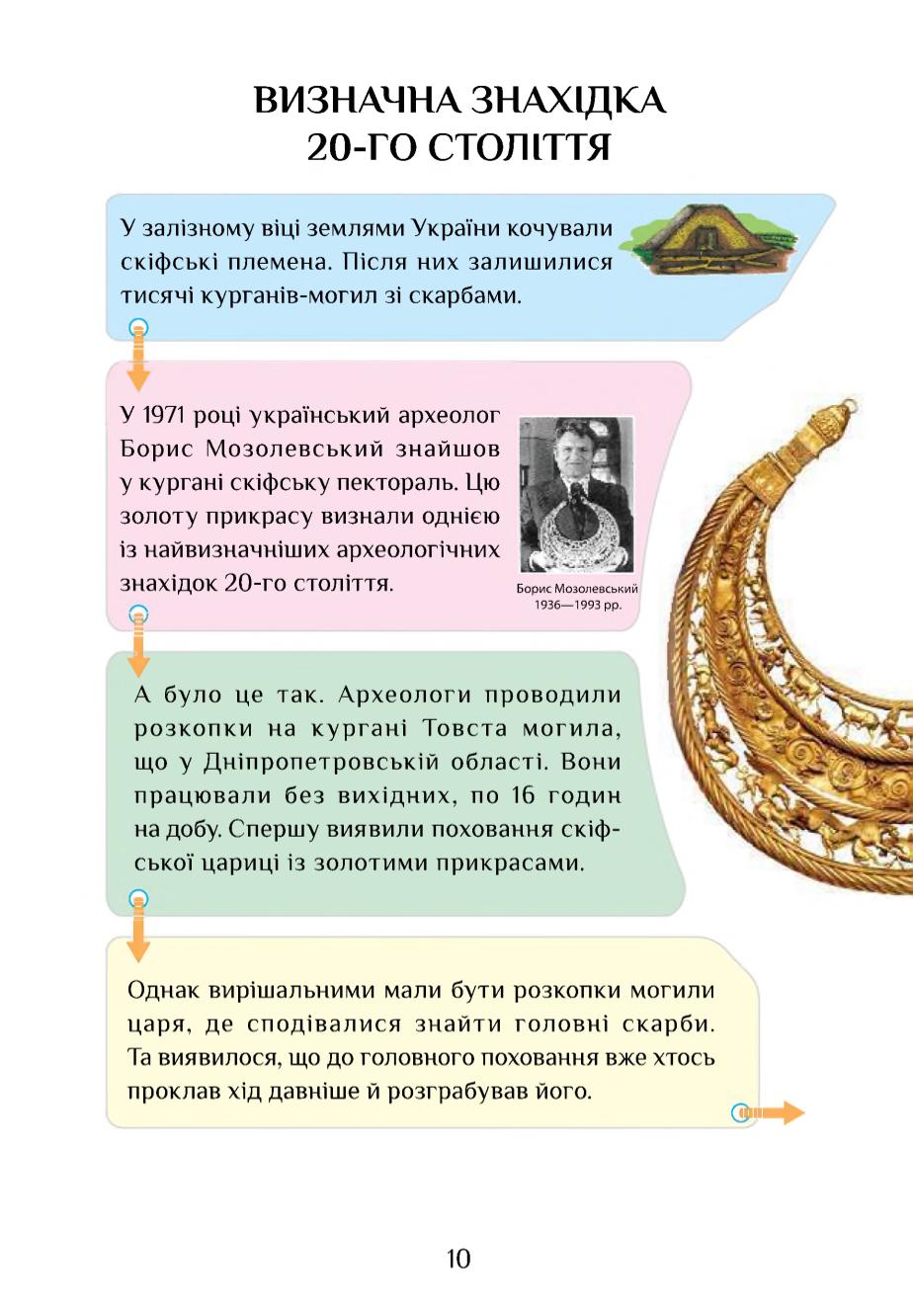 ВИЗНАЧНА ЗНАХІДКА 20-ГО СТОЛІТТЯ

У залізному віці землями України кочували скіфські племена. Після них залишилися тисячі курганів-могил зі скарбами.

У 1971 році український археолог Борис Мозолевський знайшов у кургані скіфську пектораль. Цю золоту прикрасу визнали однією із найвизначніших археологічних знахідок 20-го століття.

Борис Мозолевський 1936—1993 рр.

А було це так. Археологи проводили розкопки на кургані Товста могила, що у Дніпропетровській області. Вони працювали без вихідних, по 16 годин на добу. Спершу виявили поховання скіфської цариці із золотими прикрасами.

Однак вирішальними мали бути розкопки могили царя, де сподівалися знайти головні скарби. Та виявилося, що до головного поховання вже хтось проклав хід давніше й розграбував його.

10